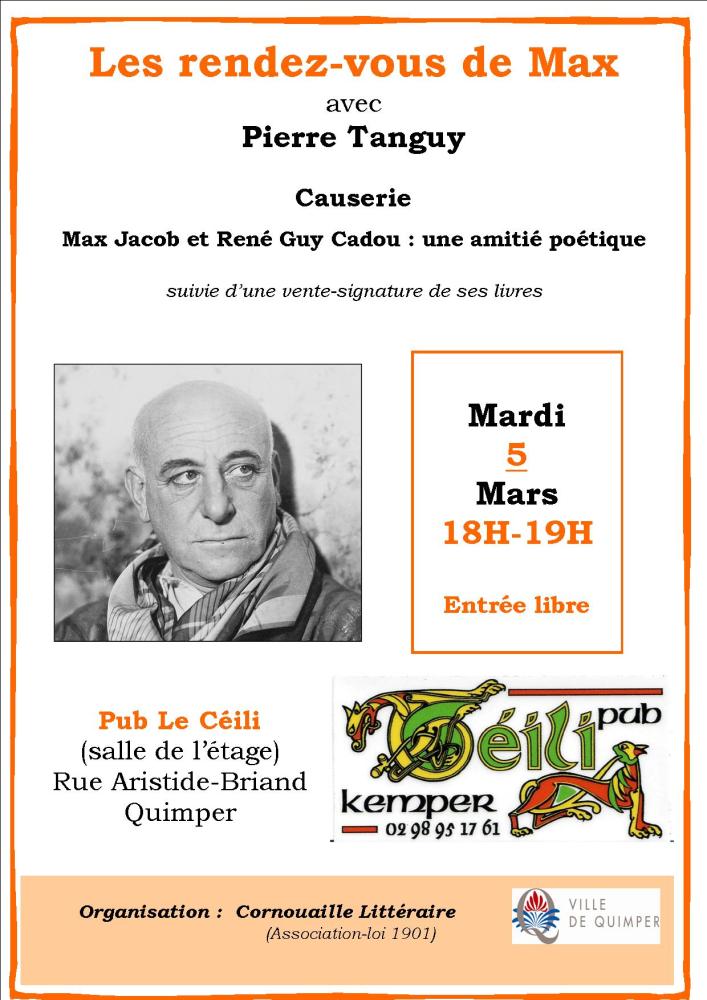 Les rendez-vous de Max

avec

Pierre Tanguy

Causerie

Max Jacob et René Guy Cadou : une amitié poétique

suivie d'une vente-signature de ses livres

Mardi
5
Mars
18H-19H

Entrée libre

Pub Le Céili
(salle de l'étage)
Rue Aristide-Briand
Quimper

Céili pub
kemper
02 98 95 17 61

Organisation : Cornouaille Littéraire
(Association-loi 1901)

VILLE DE QUIMPER